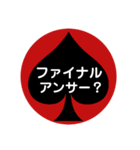 ファイナル
アンサー？